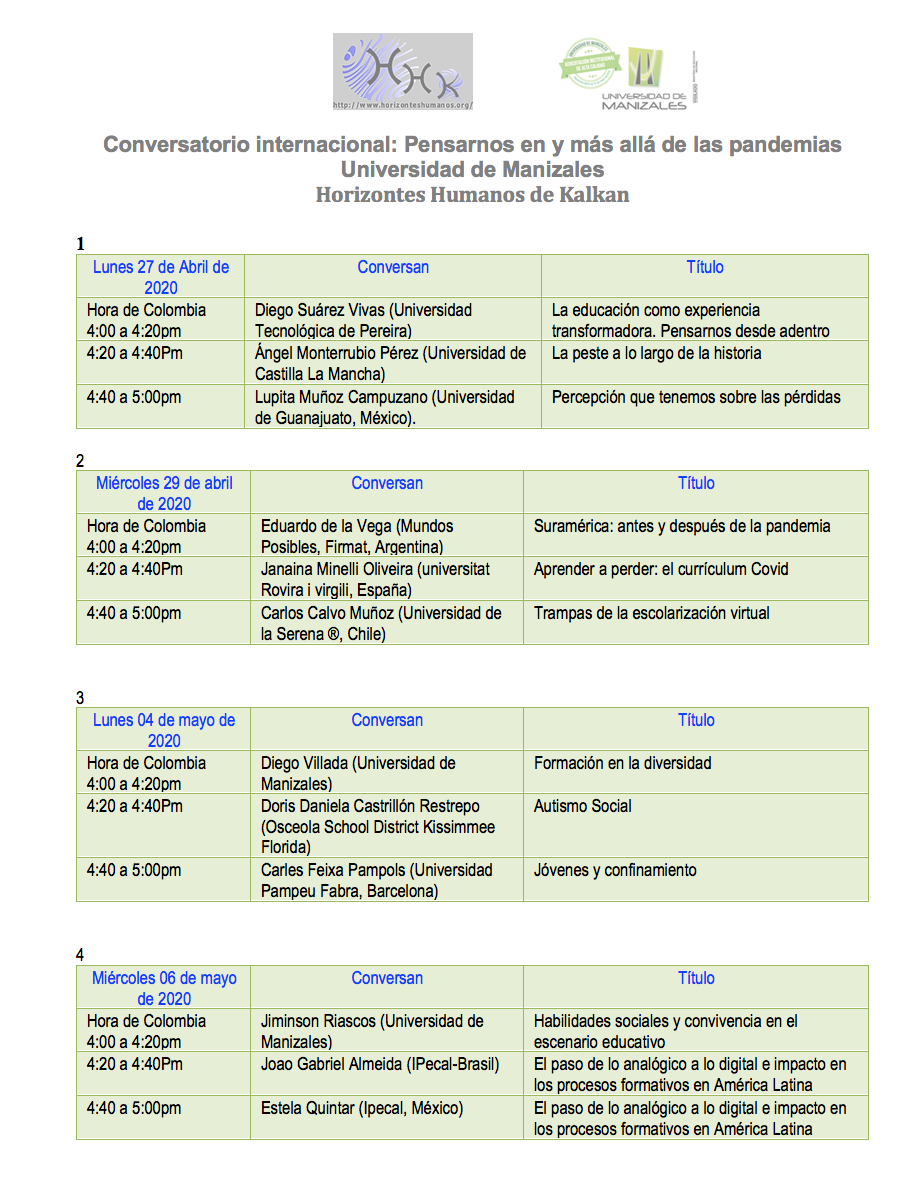 http://www.horizonteshumanos.org/

UNIVERSIDAD DE MANIZALES

Conversatorio internacional: Pensarnos en y más allá de las pandemias
Universidad de Manizales
Horizontes Humanos de Kalkan

1

| Lunes 27 de Abril de 2020 | Conversan | Título |
|---|---|---|
| Hora de Colombia 4:00 a 4:20pm | Diego Suárez Vivas (Universidad Tecnológica de Pereira) | La educación como experiencia transformadora. Pensarnos desde adentro |
| 4:20 a 4:40Pm | Ángel Monterrubio Pérez (Universidad de Castilla La Mancha) | La peste a lo largo de la historia |
| 4:40 a 5:00pm | Lupita Muñoz Campuzano (Universidad de Guanajuato, México). | Percepción que tenemos sobre las pérdidas |

2

| Miércoles 29 de abril de 2020 | Conversan | Título |
|---|---|---|
| Hora de Colombia 4:00 a 4:20pm | Eduardo de la Vega (Mundos Posibles, Firmat, Argentina) | Suramérica: antes y después de la pandemia |
| 4:20 a 4:40Pm | Janaina Minelli Oliveira (universitat Rovira i virgili, España) | Aprender a perder: el currículum Covid |
| 4:40 a 5:00pm | Carlos Calvo Muñoz (Universidad de la Serena ®, Chile) | Trampas de la escolarización virtual |

3

| Lunes 04 de mayo de 2020 | Conversan | Título |
|---|---|---|
| Hora de Colombia 4:00 a 4:20pm | Diego Villada (Universidad de Manizales) | Formación en la diversidad |
| 4:20 a 4:40Pm | Doris Daniela Castrillón Restrepo (Osceola School District Kissimmee Florida) | Autismo Social |
| 4:40 a 5:00pm | Carles Feixa Pampols (Universidad Pampeu Fabra, Barcelona) | Jóvenes y confinamiento |

4

| Miércoles 06 de mayo de 2020 | Conversan | Título |
|---|---|---|
| Hora de Colombia 4:00 a 4:20pm | Jiminson Riascos (Universidad de Manizales) | Habilidades sociales y convivencia en el escenario educativo |
| 4:20 a 4:40Pm | Joao Gabriel Almeida (IPecal-Brasil) | El paso de lo analógico a lo digital e impacto en los procesos formativos en América Latina |
| 4:40 a 5:00pm | Estela Quintar (Ipecal, México) | El paso de lo analógico a lo digital e impacto en los procesos formativos en América Latina |